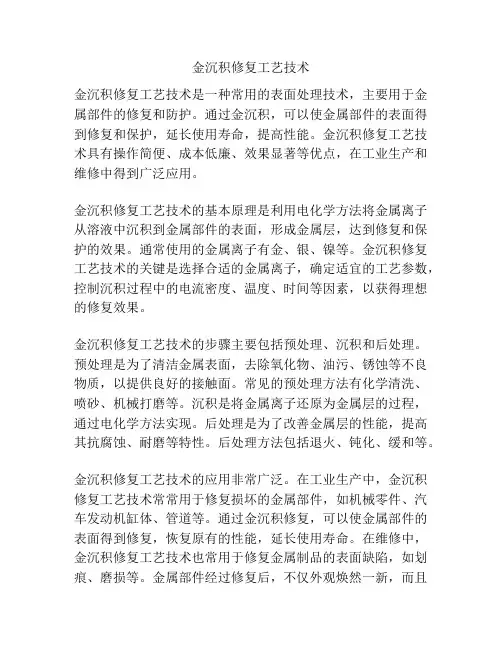 金沉积修复工艺技术

金沉积修复工艺技术是一种常用的表面处理技术，主要用于金属部件的修复和防护。通过金沉积，可以使金属部件的表面得到修复和保护，延长使用寿命，提高性能。金沉积修复工艺技术具有操作简便、成本低廉、效果显著等优点，在工业生产和维修中得到广泛应用。

金沉积修复工艺技术的基本原理是利用电化学方法将金属离子从溶液中沉积到金属部件的表面，形成金属层，达到修复和保护的效果。通常使用的金属离子有金、银、镍等。金沉积修复工艺技术的关键是选择合适的金属离子，确定适宜的工艺参数，控制沉积过程中的电流密度、温度、时间等因素，以获得理想的修复效果。

金沉积修复工艺技术的步骤主要包括预处理、沉积和后处理。预处理是为了清洁金属表面，去除氧化物、油污、锈蚀等不良物质，以提供良好的接触面。常见的预处理方法有化学清洗、喷砂、机械打磨等。沉积是将金属离子还原为金属层的过程，通过电化学方法实现。后处理是为了改善金属层的性能，提高其抗腐蚀、耐磨等特性。后处理方法包括退火、钝化、缓和等。

金沉积修复工艺技术的应用非常广泛。在工业生产中，金沉积修复工艺技术常常用于修复损坏的金属部件，如机械零件、汽车发动机缸体、管道等。通过金沉积修复，可以使金属部件的表面得到修复，恢复原有的性能，延长使用寿命。在维修中，金沉积修复工艺技术也常用于修复金属制品的表面缺陷，如划痕、磨损等。金属部件经过修复后，不仅外观焕然一新，而且